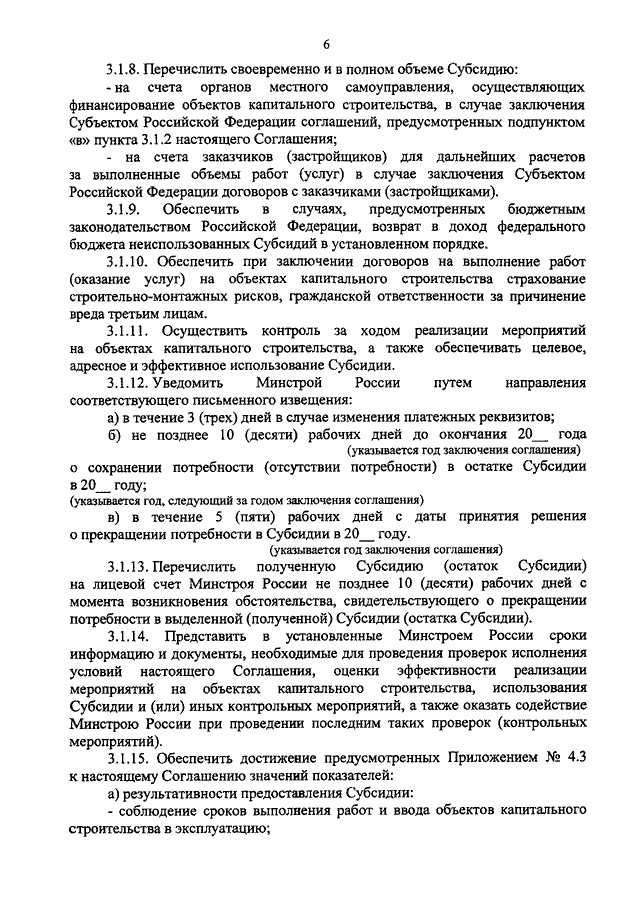 6

3.1.8. Перечислить своевременно и в полном объеме Субсидию:

- на счета органов местного самоуправления, осуществляющих финансирование объектов капитального строительства, в случае заключения Субъектом Российской Федерации соглашений, предусмотренных подпунктом «в» пункта 3.1.2 настоящего Соглашения;

- на счета заказчиков (застройщиков) для дальнейших расчетов за выполненные объемы работ (услуг) в случае заключения Субъектом Российской Федерации договоров с заказчиками (застройщиками).

3.1.9. Обеспечить в случаях, предусмотренных бюджетным законодательством Российской Федерации, возврат в доход федерального бюджета неиспользованных Субсидий в установленном порядке.

3.1.10. Обеспечить при заключении договоров на выполнение работ (оказание услуг) на объектах капитального строительства страхование строительно-монтажных рисков, гражданской ответственности за причинение вреда третьим лицам.

3.1.11. Осуществить контроль за ходом реализации мероприятий на объектах капитального строительства, а также обеспечивать целевое, адресное и эффективное использование Субсидии.

3.1.12. Уведомить Минстрой России путем направления соответствующего письменного извещения:

а) в течение 3 (трех) дней в случае изменения платежных реквизитов;

б) не позднее 10 (десяти) рабочих дней до окончания 20__ года
(указывается год заключения соглашения)
о сохранении потребности (отсутствии потребности) в остатке Субсидии в 20__ году;
(указывается год, следующий за годом заключения соглашения)

в) в течение 5 (пяти) рабочих дней с даты принятия решения о прекращении потребности в Субсидии в 20__ году.
(указывается год заключения соглашения)

3.1.13. Перечислить полученную Субсидию (остаток Субсидии) на лицевой счет Минстроя России не позднее 10 (десяти) рабочих дней с момента возникновения обстоятельства, свидетельствующего о прекращении потребности в выделенной (полученной) Субсидии (остатка Субсидии).

3.1.14. Представить в установленные Минстроем России сроки информацию и документы, необходимые для проведения проверок исполнения условий настоящего Соглашения, оценки эффективности реализации мероприятий на объектах капитального строительства, использования Субсидии и (или) иных контрольных мероприятий, а также оказать содействие Минстрою России при проведении последним таких проверок (контрольных мероприятий).

3.1.15. Обеспечить достижение предусмотренных Приложением № 4.3 к настоящему Соглашению значений показателей:

а) результативности предоставления Субсидии:

- соблюдение сроков выполнения работ и ввода объектов капитального строительства в эксплуатацию;